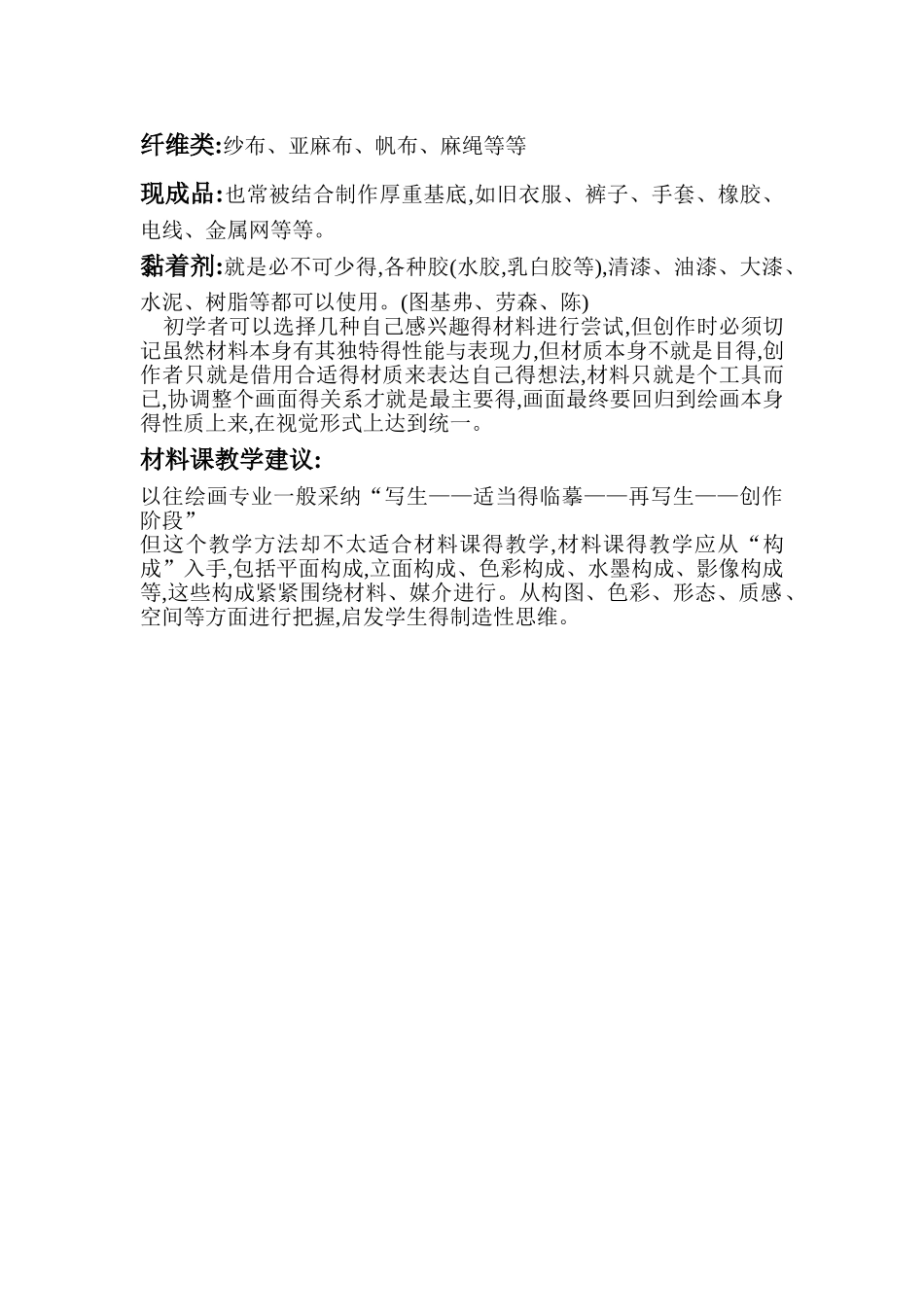 纤维类:纱布、亚麻布、帆布、麻绳等等

现成品:也常被结合制作厚重基底,如旧衣服、裤子、手套、橡胶、电线、金属网等等。

黏着剂:就是必不可少得,各种胶(水胶,乳白胶等),清漆、油漆、大漆、水泥、树脂等都可以使用。(图基弗、劳森、陈)

初学者可以选择几种自己感兴趣得材料进行尝试,但创作时必须切记虽然材料本身有其独特得性能与表现力,但材质本身不就是目得,创作者只就是借用合适得材质来表达自己得想法,材料只就是个工具而已,协调整个画面得关系才就是最主要得,画面最终要回归到绘画本身得性质上来,在视觉形式上达到统一。

材料课教学建议:

以往绘画专业一般采纳“写生——适当得临摹——再写生——创作阶段”

但这个教学方法却不太适合材料课得教学,材料课得教学应从“构成”入手,包括平面构成,立面构成、色彩构成、水墨构成、影像构成等,这些构成紧紧围绕材料、媒介进行。从构图、色彩、形态、质感、空间等方面进行把握,启发学生得制造性思维。